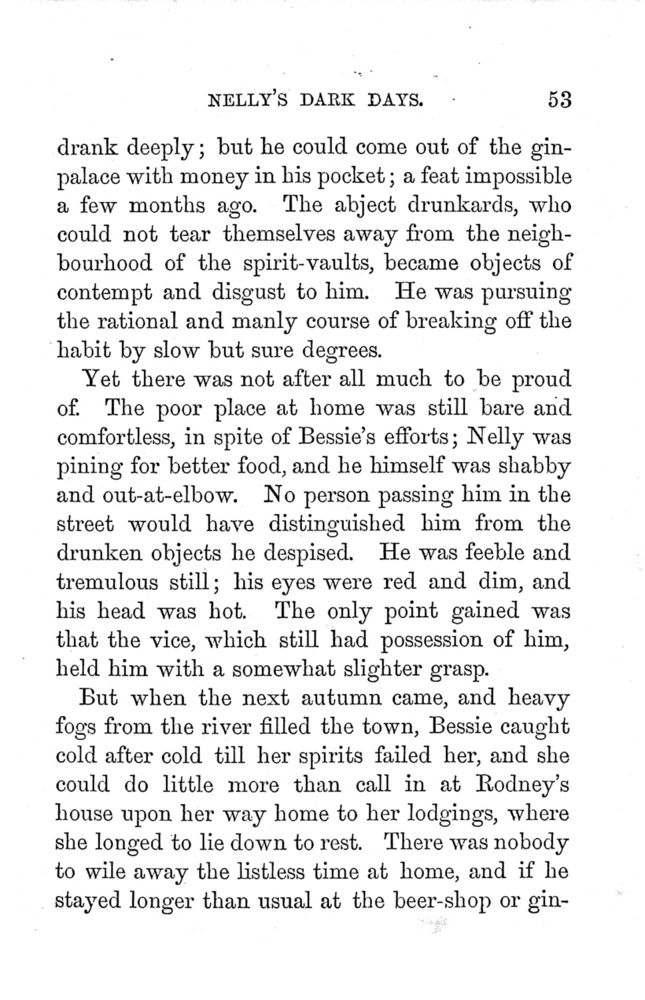 NELLY'S DARK DAYS. 53

drank deeply; but he could come out of the gin-palace with money in his pocket; a feat impossible a few months ago. The abject drunkards, who could not tear themselves away from the neighbourhood of the spirit-vaults, became objects of contempt and disgust to him. He was pursuing the rational and manly course of breaking off the habit by slow but sure degrees.

Yet there was not after all much to be proud of. The poor place at home was still bare and comfortless, in spite of Bessie's efforts; Nelly was pining for better food, and he himself was shabby and out-at-elbow. No person passing him in the street would have distinguished him from the drunken objects he despised. He was feeble and tremulous still; his eyes were red and dim, and his head was hot. The only point gained was that the vice, which still had possession of him, held him with a somewhat slighter grasp.

But when the next autumn came, and heavy fogs from the river filled the town, Bessie caught cold after cold till her spirits failed her, and she could do little more than call in at Rodney's house upon her way home to her lodgings, where she longed to lie down to rest. There was nobody to wile away the listless time at home, and if he stayed longer than usual at the beer-shop or gin-